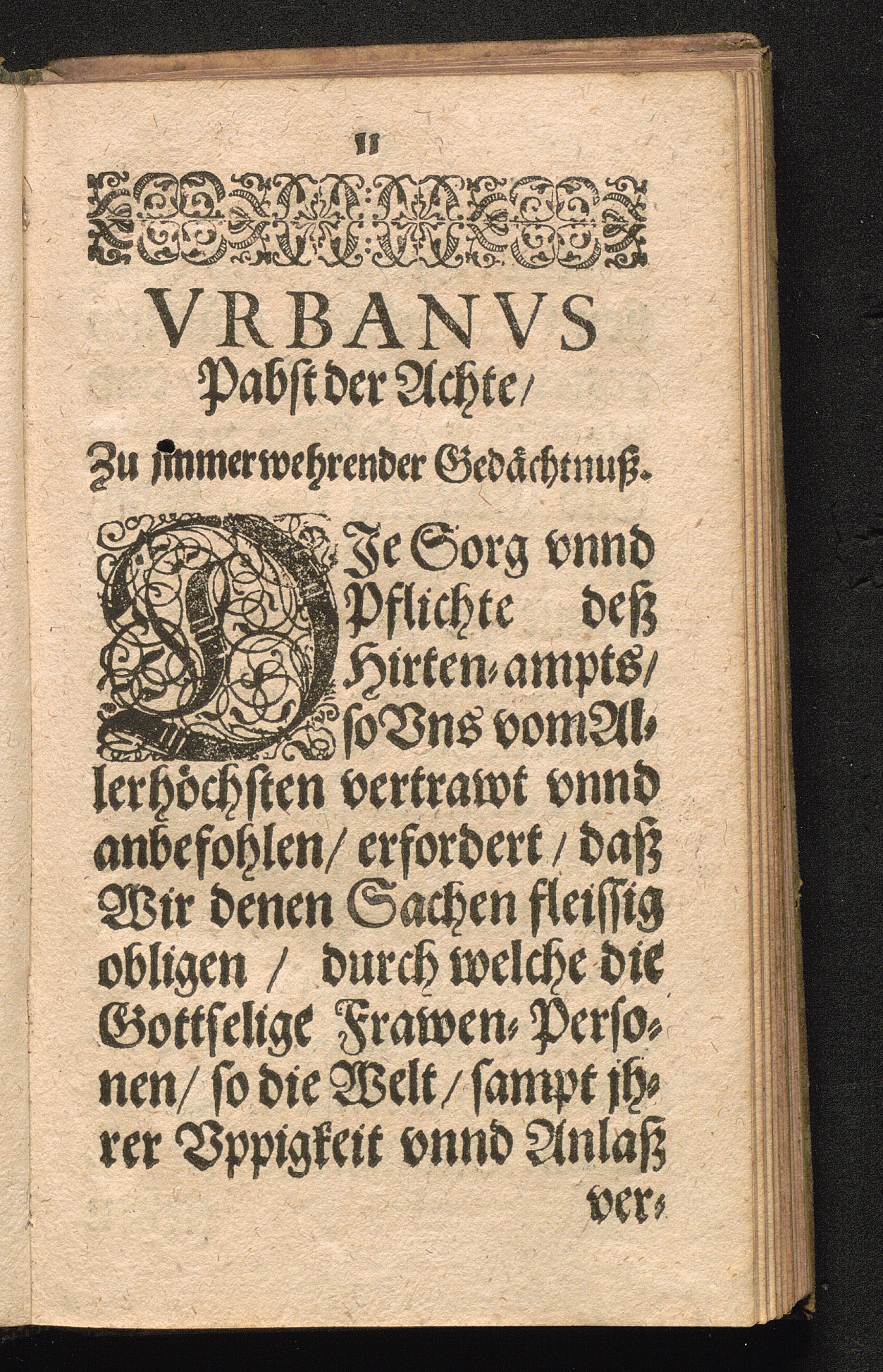 11

VRBANVS
Pabst der Achte/

Zu jmmerwehrender Gedächtnuß.

DJe Sorg vnnd Pflichte deß Hirten-ampts/ so Vns vom Allerhöchsten vertrawt vnnd anbefohlen/ erfordert/ daß Wir denen Sachen fleissig obligen/ durch welche die Gottselige Frawen-Personen/ so die Welt/ sampt jhrer Vppigkeit vnnd Anlaß ver-